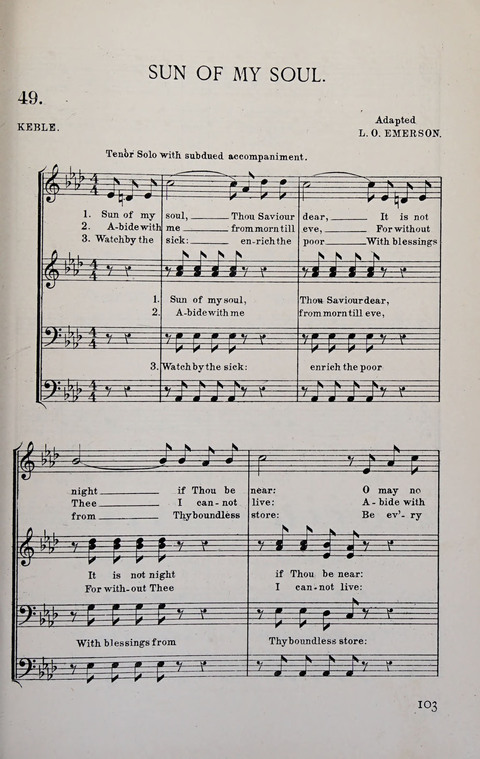 SUN OF MY SOUL.

49.

KEBLE.

Adapted
L. O. EMERSON.

Tenor Solo with subdued accompaniment.

1. Sun of my soul, Thou Saviour dear, It is not
2. A-bide with me from morn till eve, For without
3. Watch by the sick: en-rich the poor With blessings

1. Sun of my soul, Thou Saviour dear,
2. A-bide with me from morn till eve,

3. Watch by the sick: enrich the poor

night if Thou be near: O may no
Thee I can-not live: A-bide with
from Thy boundless store: Be ev'-ry

It is not night if Thou be near:
For with-out Thee I can-not live:

With blessings from Thy boundless store:

103